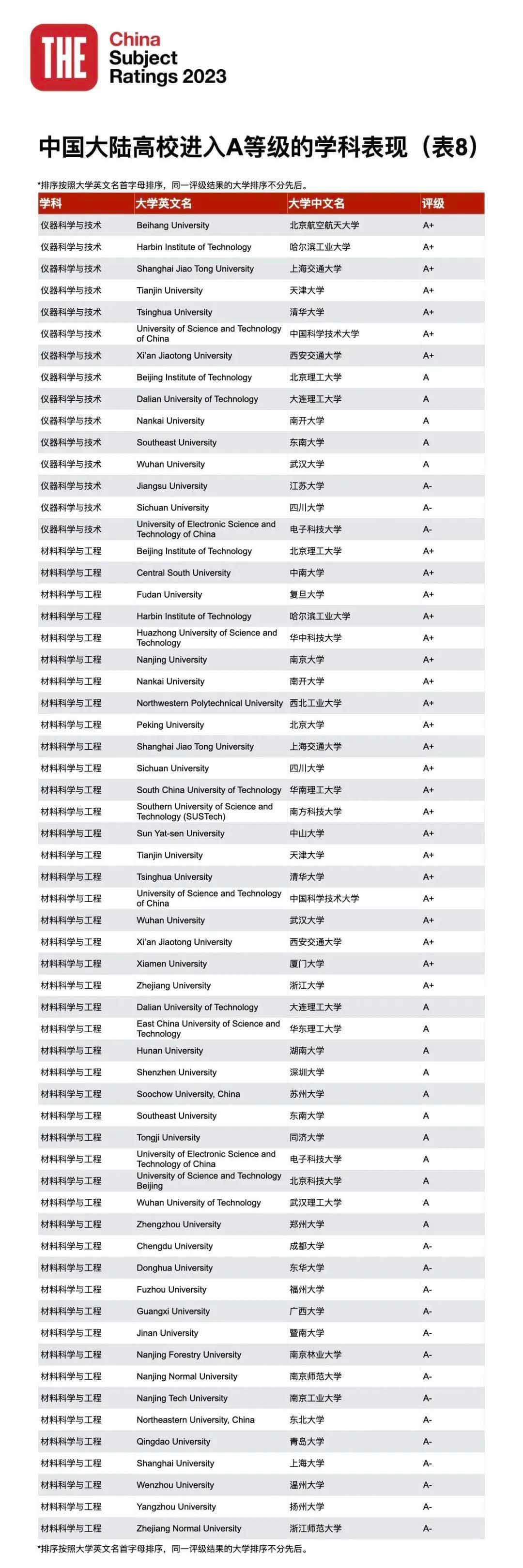 THE China Subject Ratings 2023

中国大陆高校进入A等级的学科表现（表8）

*排序按照大学英文名首字母排序，同一评级结果的大学排序不分先后。

| 学科 | 大学英文名 | 大学中文名 | 评级 |
|---|---|---|---|
| 仪器科学与技术 | Beihang University | 北京航空航天大学 | A+ |
| 仪器科学与技术 | Harbin Institute of Technology | 哈尔滨工业大学 | A+ |
| 仪器科学与技术 | Shanghai Jiao Tong University | 上海交通大学 | A+ |
| 仪器科学与技术 | Tianjin University | 天津大学 | A+ |
| 仪器科学与技术 | Tsinghua University | 清华大学 | A+ |
| 仪器科学与技术 | University of Science and Technology of China | 中国科学技术大学 | A+ |
| 仪器科学与技术 | Xi'an Jiaotong University | 西安交通大学 | A+ |
| 仪器科学与技术 | Beijing Institute of Technology | 北京理工大学 | A |
| 仪器科学与技术 | Dalian University of Technology | 大连理工大学 | A |
| 仪器科学与技术 | Nankai University | 南开大学 | A |
| 仪器科学与技术 | Southeast University | 东南大学 | A |
| 仪器科学与技术 | Wuhan University | 武汉大学 | A |
| 仪器科学与技术 | Jiangsu University | 江苏大学 | A- |
| 仪器科学与技术 | Sichuan University | 四川大学 | A- |
| 仪器科学与技术 | University of Electronic Science and Technology of China | 电子科技大学 | A- |
| 材料科学与工程 | Beijing Institute of Technology | 北京理工大学 | A+ |
| 材料科学与工程 | Central South University | 中南大学 | A+ |
| 材料科学与工程 | Fudan University | 复旦大学 | A+ |
| 材料科学与工程 | Harbin Institute of Technology | 哈尔滨工业大学 | A+ |
| 材料科学与工程 | Huazhong University of Science and Technology | 华中科技大学 | A+ |
| 材料科学与工程 | Nanjing University | 南京大学 | A+ |
| 材料科学与工程 | Nankai University | 南开大学 | A+ |
| 材料科学与工程 | Northwestern Polytechnical University | 西北工业大学 | A+ |
| 材料科学与工程 | Peking University | 北京大学 | A+ |
| 材料科学与工程 | Shanghai Jiao Tong University | 上海交通大学 | A+ |
| 材料科学与工程 | Sichuan University | 四川大学 | A+ |
| 材料科学与工程 | South China University of Technology | 华南理工大学 | A+ |
| 材料科学与工程 | Southern University of Science and Technology (SUSTech) | 南方科技大学 | A+ |
| 材料科学与工程 | Sun Yat-sen University | 中山大学 | A+ |
| 材料科学与工程 | Tianjin University | 天津大学 | A+ |
| 材料科学与工程 | Tsinghua University | 清华大学 | A+ |
| 材料科学与工程 | University of Science and Technology of China | 中国科学技术大学 | A+ |
| 材料科学与工程 | Wuhan University | 武汉大学 | A+ |
| 材料科学与工程 | Xi'an Jiaotong University | 西安交通大学 | A+ |
| 材料科学与工程 | Xiamen University | 厦门大学 | A+ |
| 材料科学与工程 | Zhejiang University | 浙江大学 | A+ |
| 材料科学与工程 | Dalian University of Technology | 大连理工大学 | A |
| 材料科学与工程 | East China University of Science and Technology | 华东理工大学 | A |
| 材料科学与工程 | Hunan University | 湖南大学 | A |
| 材料科学与工程 | Shenzhen University | 深圳大学 | A |
| 材料科学与工程 | Soochow University, China | 苏州大学 | A |
| 材料科学与工程 | Southeast University | 东南大学 | A |
| 材料科学与工程 | Tongji University | 同济大学 | A |
| 材料科学与工程 | University of Electronic Science and Technology of China | 电子科技大学 | A |
| 材料科学与工程 | University of Science and Technology Beijing | 北京科技大学 | A |
| 材料科学与工程 | Wuhan University of Technology | 武汉理工大学 | A |
| 材料科学与工程 | Zhengzhou University | 郑州大学 | A |
| 材料科学与工程 | Chengdu University | 成都大学 | A- |
| 材料科学与工程 | Donghua University | 东华大学 | A- |
| 材料科学与工程 | Fuzhou University | 福州大学 | A- |
| 材料科学与工程 | Guangxi University | 广西大学 | A- |
| 材料科学与工程 | Jinan University | 暨南大学 | A- |
| 材料科学与工程 | Nanjing Forestry University | 南京林业大学 | A- |
| 材料科学与工程 | Nanjing Normal University | 南京师范大学 | A- |
| 材料科学与工程 | Nanjing Tech University | 南京工业大学 | A- |
| 材料科学与工程 | Northeastern University, China | 东北大学 | A- |
| 材料科学与工程 | Qingdao University | 青岛大学 | A- |
| 材料科学与工程 | Shanghai University | 上海大学 | A- |
| 材料科学与工程 | Wenzhou University | 温州大学 | A- |
| 材料科学与工程 | Yangzhou University | 扬州大学 | A- |
| 材料科学与工程 | Zhejiang Normal University | 浙江师范大学 | A- |

*排序按照大学英文名首字母排序，同一评级结果的大学排序不分先后。